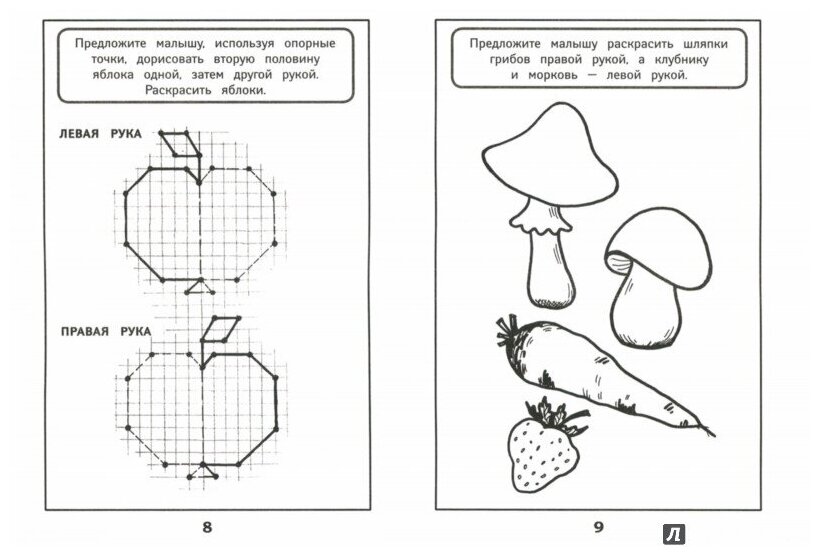 Предложите малышу, используя опорные точки, дорисовать вторую половину яблока одной, затем другой рукой. Раскрасить яблоки.

ЛЕВАЯ РУКА

ПРАВАЯ РУКА

8

Предложите малышу раскрасить шляпки грибов правой рукой, а клубнику и морковь — левой рукой.

9

Л